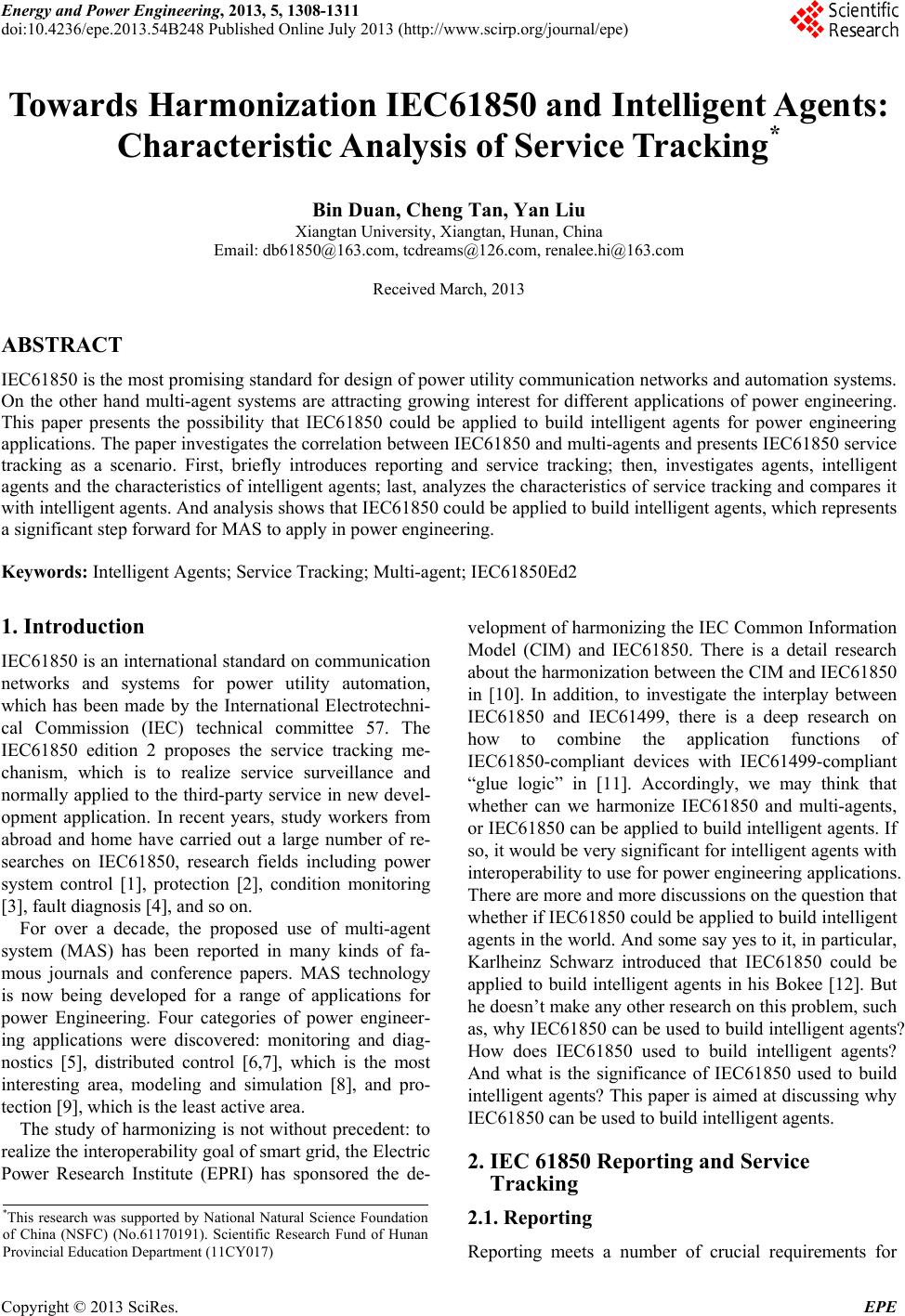 Energy and Power Engineering, 2013, 5, 1308-1311
doi:10.4236/epe.2013.54B248 Published Online July 2013 (http://www.scirp.org/journal/epe)

Scientific Research

Towards Harmonization IEC61850 and Intelligent Agents: Characteristic Analysis of Service Tracking*

Bin Duan, Cheng Tan, Yan Liu
Xiangtan University, Xiangtan, Hunan, China
Email: db61850@163.com, tcdreams@126.com, renalee.hi@163.com

Received March, 2013

ABSTRACT

IEC61850 is the most promising standard for design of power utility communication networks and automation systems. On the other hand multi-agent systems are attracting growing interest for different applications of power engineering. This paper presents the possibility that IEC61850 could be applied to build intelligent agents for power engineering applications. The paper investigates the correlation between IEC61850 and multi-agents and presents IEC61850 service tracking as a scenario. First, briefly introduces reporting and service tracking; then, investigates agents, intelligent agents and the characteristics of intelligent agents; last, analyzes the characteristics of service tracking and compares it with intelligent agents. And analysis shows that IEC61850 could be applied to build intelligent agents, which represents a significant step forward for MAS to apply in power engineering.

Keywords: Intelligent Agents; Service Tracking; Multi-agent; IEC61850Ed2

1. Introduction

IEC61850 is an international standard on communication networks and systems for power utility automation, which has been made by the International Electrotechnical Commission (IEC) technical committee 57. The IEC61850 edition 2 proposes the service tracking mechanism, which is to realize service surveillance and normally applied to the third-party service in new development application. In recent years, study workers from abroad and home have carried out a large number of researches on IEC61850, research fields including power system control [1], protection [2], condition monitoring [3], fault diagnosis [4], and so on.

For over a decade, the proposed use of multi-agent system (MAS) has been reported in many kinds of famous journals and conference papers. MAS technology is now being developed for a range of applications for power Engineering. Four categories of power engineering applications were discovered: monitoring and diagnostics [5], distributed control [6,7], which is the most interesting area, modeling and simulation [8], and protection [9], which is the least active area.

The study of harmonizing is not without precedent: to realize the interoperability goal of smart grid, the Electric Power Research Institute (EPRI) has sponsored the development of harmonizing the IEC Common Information Model (CIM) and IEC61850. There is a detail research about the harmonization between the CIM and IEC61850 in [10]. In addition, to investigate the interplay between IEC61850 and IEC61499, there is a deep research on how to combine the application functions of IEC61850-compliant devices with IEC61499-compliant “glue logic” in [11]. Accordingly, we may think that whether can we harmonize IEC61850 and multi-agents, or IEC61850 can be applied to build intelligent agents. If so, it would be very significant for intelligent agents with interoperability to use for power engineering applications. There are more and more discussions on the question that whether if IEC61850 could be applied to build intelligent agents in the world. And some say yes to it, in particular, Karlheinz Schwarz introduced that IEC61850 could be applied to build intelligent agents in his Bokee [12]. But he doesn’t make any other research on this problem, such as, why IEC61850 can be used to build intelligent agents? How does IEC61850 used to build intelligent agents? And what is the significance of IEC61850 used to build intelligent agents? This paper is aimed at discussing why IEC61850 can be used to build intelligent agents.

2. IEC 61850 Reporting and Service Tracking

2.1. Reporting

Reporting meets a number of crucial requirements for

*This research was supported by National Natural Science Foundation of China (NSFC) (No.61170191). Scientific Research Fund of Hunan Provincial Education Department (11CY017)

Copyright © 2013 SciRes. EPE